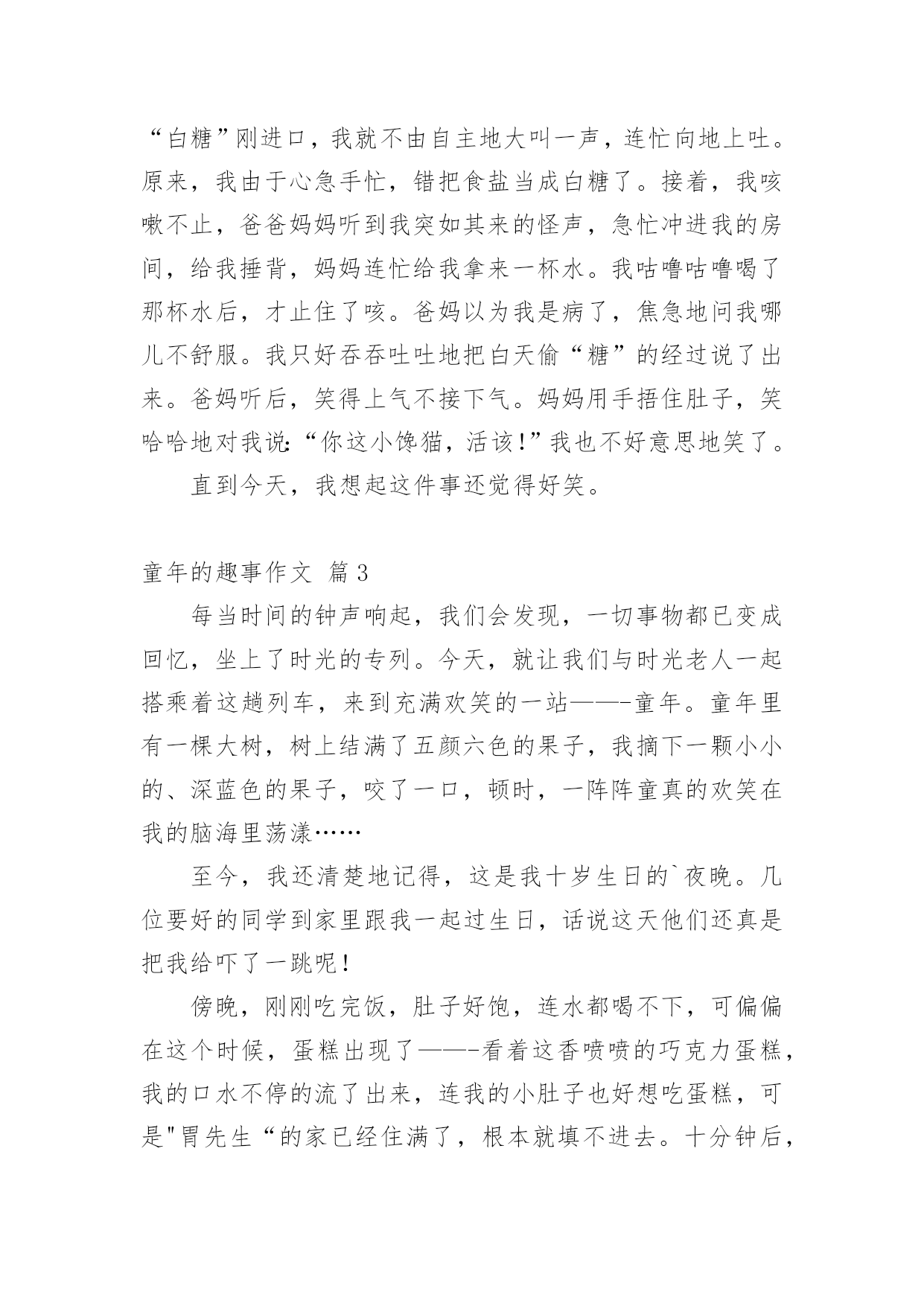 “白糖”刚进口，我就不由自主地大叫一声，连忙向地上吐。原来，我由于心急手忙，错把食盐当成白糖了。接着，我咳嗽不止，爸爸妈妈听到我突如其来的怪声，急忙冲进我的房间，给我捶背，妈妈连忙给我拿来一杯水。我咕噜咕噜喝了那杯水后，才止住了咳。爸妈以为我是病了，焦急地问我哪儿不舒服。我只好吞吞吐吐地把白天偷“糖”的经过说了出来。爸妈听后，笑得上气不接下气。妈妈用手捂住肚子，笑哈哈地对我说:“你这小馋猫，活该!”我也不好意思地笑了。

直到今天，我想起这件事还觉得好笑。

童年的趣事作文 篇3

每当时间的钟声响起，我们会发现，一切事物都已变成回忆，坐上了时光的专列。今天，就让我们与时光老人一起搭乘着这趟列车，来到充满欢笑的一站——-童年。童年里有一棵大树，树上结满了五颜六色的果子，我摘下一颗小小的、深蓝色的果子，咬了一口，顿时，一阵阵童真的欢笑在我的脑海里荡漾……

至今，我还清楚地记得，这是我十岁生日的`夜晚。几位要好的同学到家里跟我一起过生日，话说这天他们还真是把我给吓了一跳呢！

傍晚，刚刚吃完饭，肚子好饱，连水都喝不下，可偏偏在这个时候，蛋糕出现了——-看着这香喷喷的巧克力蛋糕，我的口水不停的流了出来，连我的小肚子也好想吃蛋糕，可是"胃先生“的家已经住满了，根本就填不进去。十分钟后，